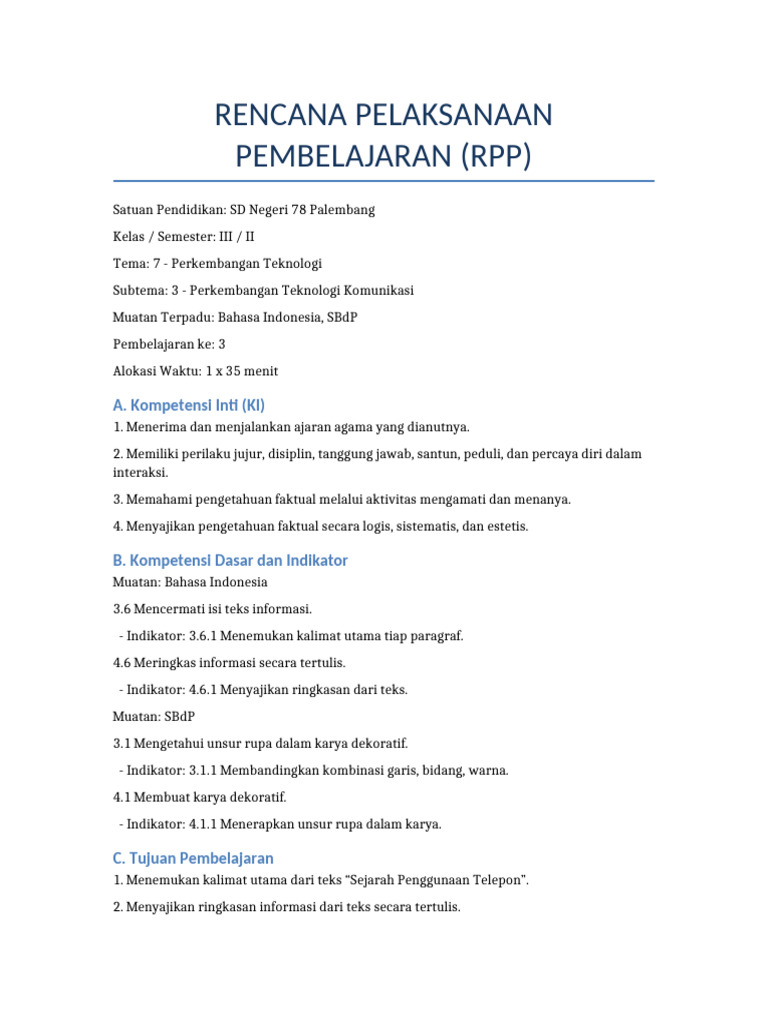 RENCANA PELAKSANAAN PEMBELAJARAN (RPP)

Satuan Pendidikan: SD Negeri 78 Palembang

Kelas / Semester: III / II

Tema: 7 - Perkembangan Teknologi

Subtema: 3 - Perkembangan Teknologi Komunikasi

Muatan Terpadu: Bahasa Indonesia, SBdP

Pembelajaran ke: 3

Alokasi Waktu: 1 x 35 menit

A. Kompetensi Inti (KI)

1. Menerima dan menjalankan ajaran agama yang dianutnya.

2. Memiliki perilaku jujur, disiplin, tanggung jawab, santun, peduli, dan percaya diri dalam interaksi.

3. Memahami pengetahuan faktual melalui aktivitas mengamati dan menanya.

4. Menyajikan pengetahuan faktual secara logis, sistematis, dan estetis.

B. Kompetensi Dasar dan Indikator

Muatan: Bahasa Indonesia

3.6 Mencermati isi teks informasi.

- Indikator: 3.6.1 Menemukan kalimat utama tiap paragraf.

4.6 Meringkas informasi secara tertulis.

- Indikator: 4.6.1 Menyajikan ringkasan dari teks.

Muatan: SBdP

3.1 Mengetahui unsur rupa dalam karya dekoratif.

- Indikator: 3.1.1 Membandingkan kombinasi garis, bidang, warna.

4.1 Membuat karya dekoratif.

- Indikator: 4.1.1 Menerapkan unsur rupa dalam karya.

C. Tujuan Pembelajaran

1. Menemukan kalimat utama dari teks “Sejarah Penggunaan Telepon”.

2. Menyajikan ringkasan informasi dari teks secara tertulis.